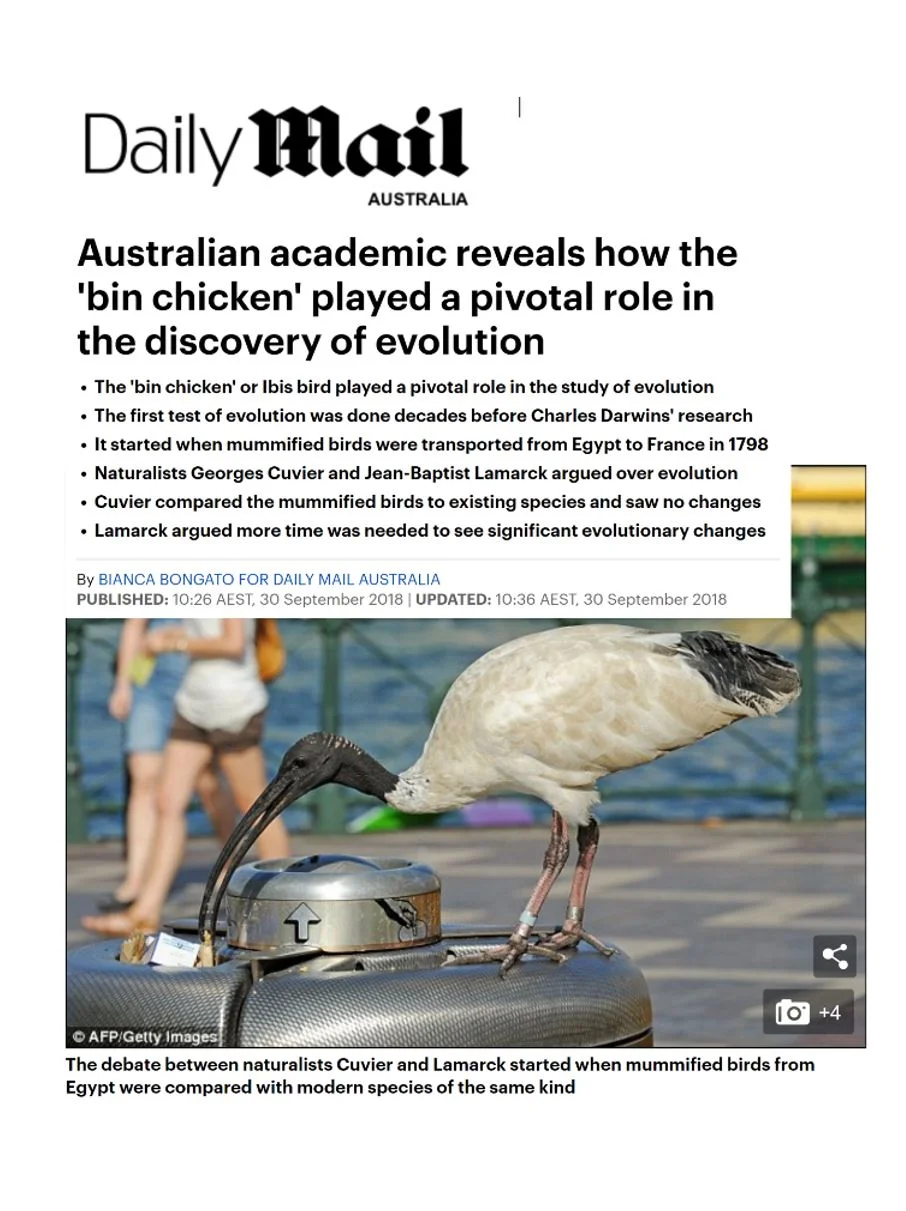 Daily Mail
AUSTRALIA

Australian academic reveals how the 'bin chicken' played a pivotal role in the discovery of evolution

• The 'bin chicken' or Ibis bird played a pivotal role in the study of evolution
• The first test of evolution was done decades before Charles Darwins' research
• It started when mummified birds were transported from Egypt to France in 1798
• Naturalists Georges Cuvier and Jean-Baptist Lamarck argued over evolution
• Cuvier compared the mummified birds to existing species and saw no changes
• Lamarck argued more time was needed to see significant evolutionary changes

By BIANCA BONGATO FOR DAILY MAIL AUSTRALIA
PUBLISHED: 10:26 AEST, 30 September 2018 | UPDATED: 10:36 AEST, 30 September 2018

© AFP/Getty Images

+4

The debate between naturalists Cuvier and Lamarck started when mummified birds from Egypt were compared with modern species of the same kind